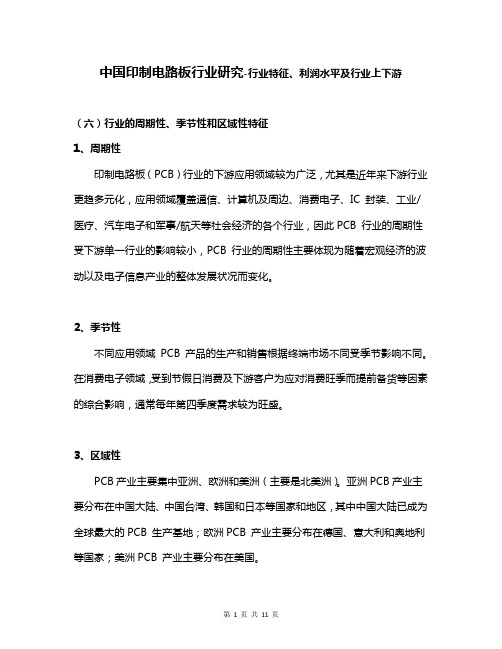 中国印制电路板行业研究-行业特征、利润水平及行业上下游

（六）行业的周期性、季节性和区域性特征

1、周期性

印制电路板（PCB）行业的下游应用领域较为广泛，尤其是近年来下游行业更趋多元化，应用领域覆盖通信、计算机及周边、消费电子、IC 封装、工业/医疗、汽车电子和军事/航天等社会经济的各个行业，因此 PCB 行业的周期性受下游单一行业的影响较小，PCB 行业的周期性主要体现为随着宏观经济的波动以及电子信息产业的整体发展状况而变化。

2、季节性

不同应用领域 PCB 产品的生产和销售根据终端市场不同受季节影响不同。在消费电子领域，受到节假日消费及下游客户为应对消费旺季而提前备货等因素的综合影响，通常每年第四季度需求较为旺盛。

3、区域性

PCB 产业主要集中亚洲、欧洲和美洲（主要是北美洲）。亚洲 PCB 产业主要分布在中国大陆、中国台湾、韩国和日本等国家和地区，其中中国大陆已成为全球最大的 PCB 生产基地；欧洲 PCB 产业主要分布在德国、意大利和奥地利等国家；美洲 PCB 产业主要分布在美国。

第 1 页 共 11 页